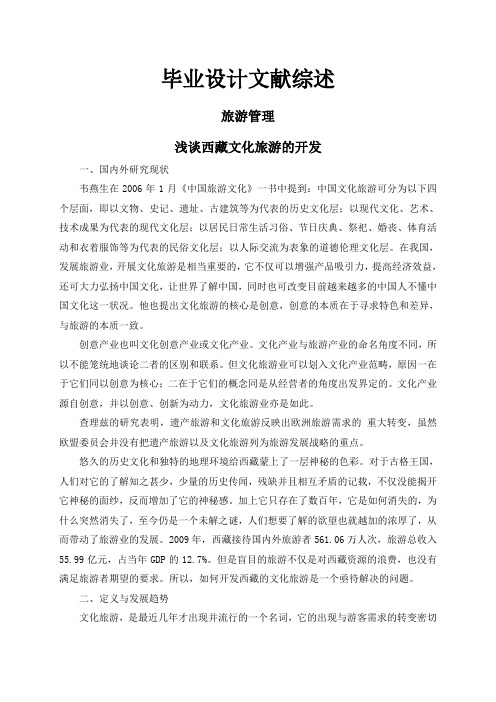 毕业设计文献综述

旅游管理

浅谈西藏文化旅游的开发

一、国内外研究现状

韦燕生在 2006 年 1 月《中国旅游文化》一书中提到：中国文化旅游可分为以下四个层面，即以文物、史记、遗址、古建筑等为代表的历史文化层；以现代文化、艺术、技术成果为代表的现代文化层；以居民日常生活习俗、节日庆典、祭祀、婚丧、体育活动和衣着服饰等为代表的民俗文化层；以人际交流为表象的道德伦理文化层。在我国，发展旅游业，开展文化旅游是相当重要的，它不仅可以增强产品吸引力，提高经济效益，还可大力弘扬中国文化，让世界了解中国，同时也可改变目前越来越多的中国人不懂中国文化这一状况。他也提出文化旅游的核心是创意，创意的本质在于寻求特色和差异，与旅游的本质一致。

创意产业也叫文化创意产业或文化产业。文化产业与旅游产业的命名角度不同，所以不能笼统地谈论二者的区别和联系。但文化旅游业可以划入文化产业范畴，原因一在于它们同以创意为核心；二在于它们的概念同是从经营者的角度出发界定的。文化产业源自创意，并以创意、创新为动力，文化旅游业亦是如此。

查理兹的研究表明，遗产旅游和文化旅游反映出欧洲旅游需求的 重大转变，虽然欧盟委员会并没有把遗产旅游以及文化旅游列为旅游发展战略的重点。

悠久的历史文化和独特的地理环境给西藏蒙上了一层神秘的色彩。对于古格王国，人们对它的了解知之甚少，少量的历史传闻，残缺并且相互矛盾的记载，不仅没能揭开它神秘的面纱，反而增加了它的神秘感。加上它只存在了数百年，它是如何消失的，为什么突然消失了，至今仍是一个未解之谜，人们想要了解的欲望也就越加的浓厚了，从而带动了旅游业的发展。2009 年，西藏接待国内外旅游者 561.06 万人次，旅游总收入 55.99 亿元，占当年 GDP 的 12.7%。但是盲目的旅游不仅是对西藏资源的浪费，也没有满足旅游者期望的要求。所以，如何开发西藏的文化旅游是一个亟待解决的问题。

二、定义与发展趋势

文化旅游，是最近几年才出现并流行的一个名词，它的出现与游客需求的转变密切